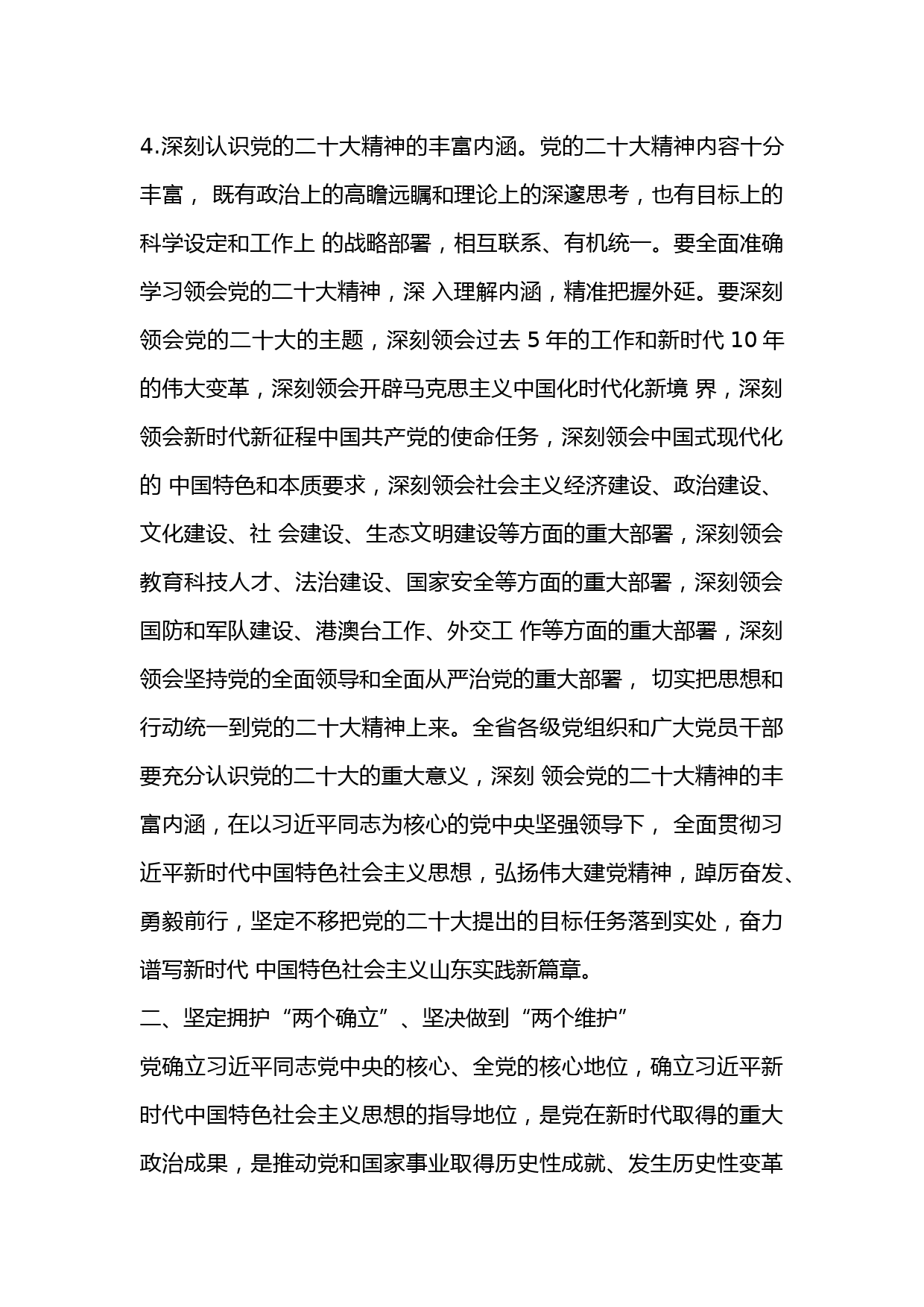 4.深刻认识党的二十大精神的丰富内涵。党的二十大精神内容十分丰富， 既有政治上的高瞻远瞩和理论上的深邃思考，也有目标上的科学设定和工作上 的战略部署，相互联系、有机统一。要全面准确学习领会党的二十大精神，深 入理解内涵，精准把握外延。要深刻领会党的二十大的主题，深刻领会过去 5 年的工作和新时代 10 年的伟大变革，深刻领会开辟马克思主义中国化时代化新境 界，深刻领会新时代新征程中国共产党的使命任务，深刻领会中国式现代化的 中国特色和本质要求，深刻领会社会主义经济建设、政治建设、文化建设、社 会建设、生态文明建设等方面的重大部署，深刻领会教育科技人才、法治建设、国家安全等方面的重大部署，深刻领会国防和军队建设、港澳台工作、外交工 作等方面的重大部署，深刻领会坚持党的全面领导和全面从严治党的重大部署， 切实把思想和行动统一到党的二十大精神上来。全省各级党组织和广大党员干部要充分认识党的二十大的重大意义，深刻 领会党的二十大精神的丰富内涵，在以习近平同志为核心的党中央坚强领导下， 全面贯彻习近平新时代中国特色社会主义思想，弘扬伟大建党精神，踔厉奋发、勇毅前行，坚定不移把党的二十大提出的目标任务落到实处，奋力谱写新时代 中国特色社会主义山东实践新篇章。

二、坚定拥护“两个确立”、坚决做到“两个维护”

党确立习近平同志党中央的核心、全党的核心地位，确立习近平新时代中国特色社会主义思想的指导地位，是党在新时代取得的重大政治成果，是推动党和国家事业取得历史性成就、发生历史性变革